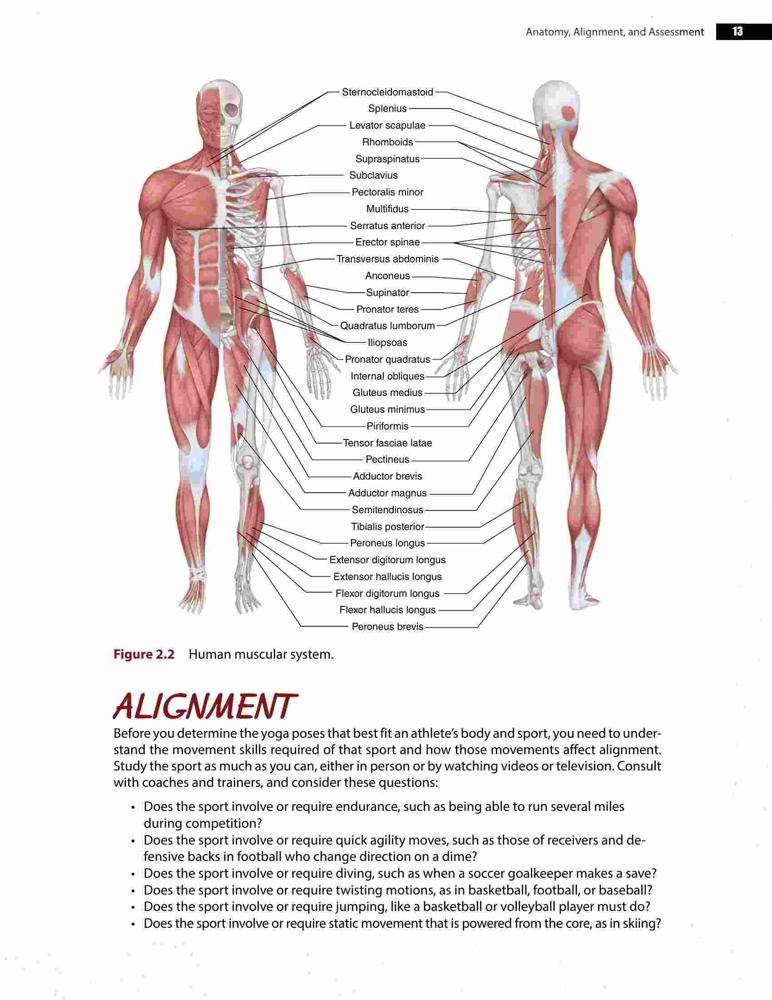 Anatomy, Alignment, and Assessment 13

Sternocleidomastoid
Splenius
Levator scapulae
Rhomboids
Supraspinatus
Subclavius
Pectoralis minor
Multifidus
Serratus anterior
Erector spinae
Transversus abdominis
Anconeus
Supinator
Pronator teres
Quadratus lumborum
Iliopsoas
Pronator quadratus
Internal obliques
Gluteus medius
Gluteus minimus
Piriformis
Tensor fasciae latae
Pectineus
Adductor brevis
Adductor magnus
Semitendinosus
Tibialis posterior
Peroneus longus
Extensor digitorum longus
Extensor hallucis longus
Flexor digitorum longus
Flexor hallucis longus
Peroneus brevis

Figure 2.2 Human muscular system.

ALIGNMENT

Before you determine the yoga poses that best fit an athlete's body and sport, you need to understand the movement skills required of that sport and how those movements affect alignment. Study the sport as much as you can, either in person or by watching videos or television. Consult with coaches and trainers, and consider these questions:

• Does the sport involve or require endurance, such as being able to run several miles during competition?
• Does the sport involve or require quick agility moves, such as those of receivers and defensive backs in football who change direction on a dime?
• Does the sport involve or require diving, such as when a soccer goalkeeper makes a save?
• Does the sport involve or require twisting motions, as in basketball, football, or baseball?
• Does the sport involve or require jumping, like a basketball or volleyball player must do?
• Does the sport involve or require static movement that is powered from the core, as in skiing?